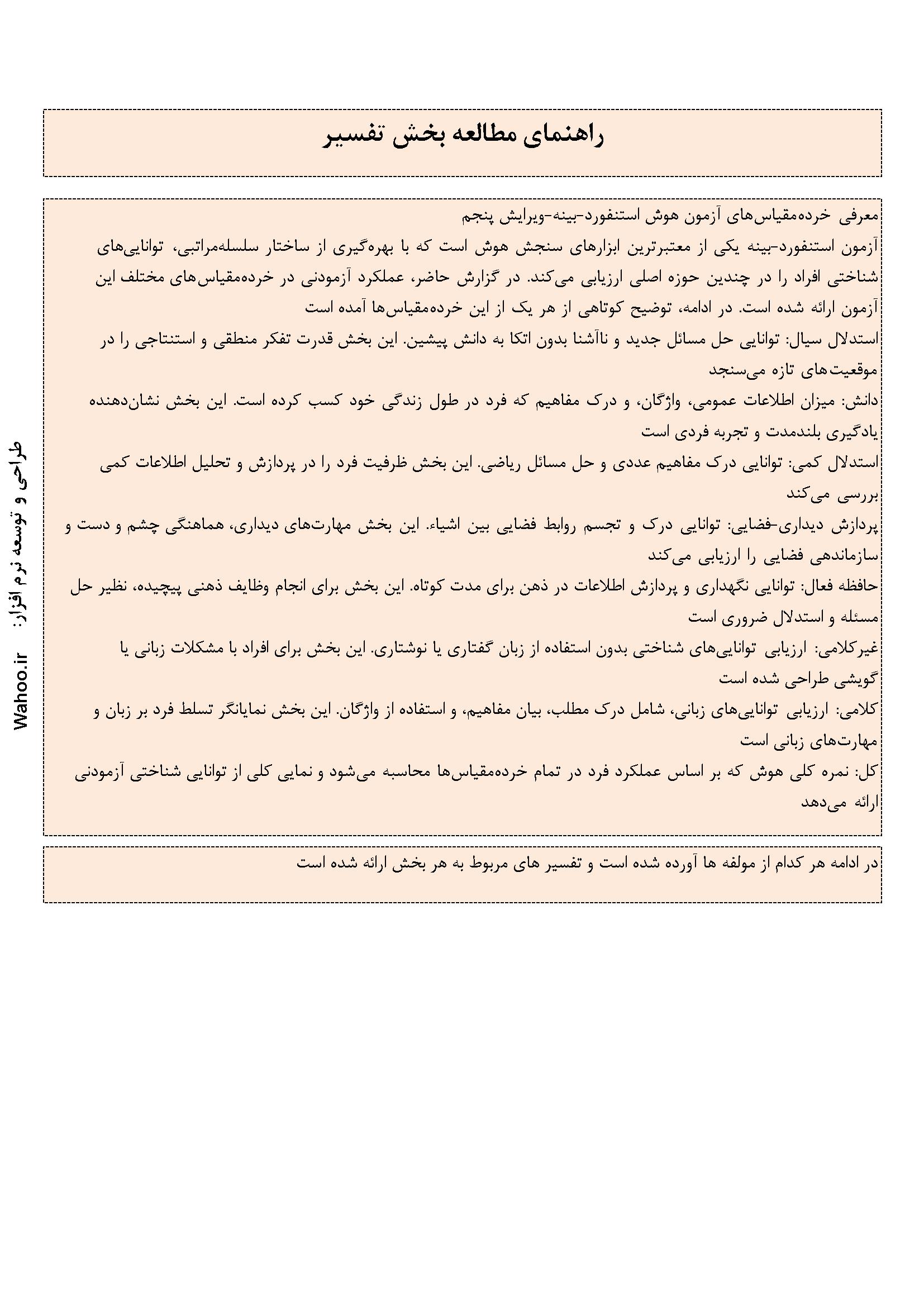 راهنمای مطالعه بخش تفسیر

معرفی خرده‌مقیاس‌های آزمون هوش استنفورد-بینه-ویرایش پنجم

آزمون استنفورد-بینه یکی از معتبرترین ابزارهای سنجش هوش است که با بهره‌گیری از ساختار سلسله‌مراتبی، توانایی‌های شناختی افراد را در چندین حوزه اصلی ارزیابی می‌کند. در گزارش حاضر، عملکرد آزمودنی در خرده‌مقیاس‌های مختلف این آزمون ارائه شده است. در ادامه، توضیح کوتاهی از هر یک از این خرده‌مقیاس‌ها آمده است

استدلال سیال: توانایی حل مسائل جدید و ناآشنا بدون اتکا به دانش پیشین. این بخش قدرت تفکر منطقی و استنتاجی را در موقعیت‌های تازه می‌سنجد

دانش: میزان اطلاعات عمومی، واژگان، و درک مفاهیم که فرد در طول زندگی خود کسب کرده است. این بخش نشان‌دهنده یادگیری بلندمدت و تجربه فردی است

استدلال کمی: توانایی درک مفاهیم عددی و حل مسائل ریاضی. این بخش ظرفیت فرد را در پردازش و تحلیل اطلاعات کمی بررسی می‌کند

پردازش دیداری-فضایی: توانایی درک و تجسم روابط فضایی بین اشیاء. این بخش مهارت‌های دیداری، هماهنگی چشم و دست و سازماندهی فضایی را ارزیابی می‌کند

حافظه فعال: توانایی نگهداری و پردازش اطلاعات در ذهن برای مدت کوتاه. این بخش برای انجام وظایف ذهنی پیچیده، نظیر حل مسئله و استدلال ضروری است

غیرکلامی: ارزیابی توانایی‌های شناختی بدون استفاده از زبان گفتاری یا نوشتاری. این بخش برای افراد با مشکلات زبانی یا گویشی طراحی شده است

کلامی: ارزیابی توانایی‌های زبانی، شامل درک مطلب، بیان مفاهیم، و استفاده از واژگان. این بخش نمایانگر تسلط فرد بر زبان و مهارت‌های زبانی است

کل: نمره کلی هوش که بر اساس عملکرد فرد در تمام خرده‌مقیاس‌ها محاسبه می‌شود و نمایی کلی از توانایی شناختی آزمودنی ارائه می‌دهد

در ادامه هر کدام از مولفه ها آورده شده است و تفسیر های مربوط به هر بخش ارائه شده است

طراحی و توسعه نرم افزار: Wahoo.ir